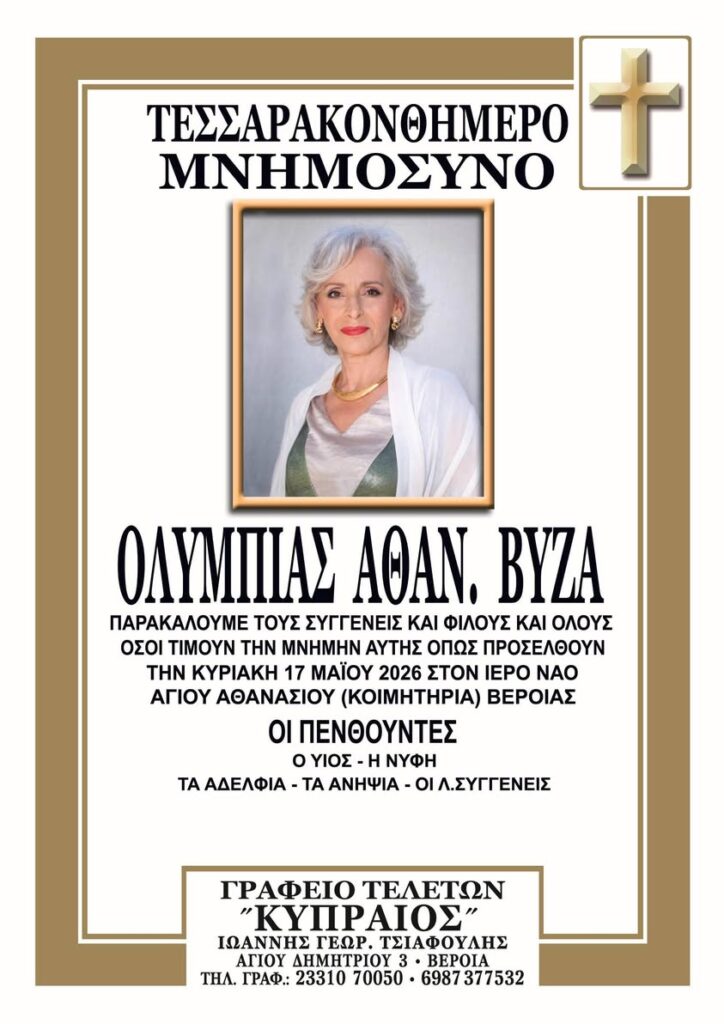 ΤΕΣΣΑΡΑΚΟΝΘΗΜΕΡΟ
ΜΝΗΜΟΣΥΝΟ

ΟΛΥΜΠΙΑΣ ΑΘΑΝ. ΒΥΖΑ

ΠΑΡΑΚΑΛΟΥΜΕ ΤΟΥΣ ΣΥΓΓΕΝΕΙΣ ΚΑΙ ΦΙΛΟΥΣ ΚΑΙ ΟΛΟΥΣ ΟΣΟΙ ΤΙΜΟΥΝ ΤΗΝ ΜΝΗΜΗΝ ΑΥΤΗΣ ΟΠΩΣ ΠΡΟΣΕΛΘΟΥΝ ΤΗΝ ΚΥΡΙΑΚΗ 17 ΜΑΪΟΥ 2026 ΣΤΟΝ ΙΕΡΟ ΝΑΟ ΑΓΙΟΥ ΑΘΑΝΑΣΙΟΥ (ΚΟΙΜΗΤΗΡΙΑ) ΒΕΡΟΙΑΣ

ΟΙ ΠΕΝΘΟΥΝΤΕΣ
Ο ΥΙΟΣ - Η ΝΥΦΗ
ΤΑ ΑΔΕΛΦΙΑ - ΤΑ ΑΝΗΨΙΑ - ΟΙ Λ.ΣΥΓΓΕΝΕΙΣ

ΓΡΑΦΕΙΟ ΤΕΛΕΤΩΝ
"ΚΥΠΡΑΙΟΣ"
ΙΩΑΝΝΗΣ ΓΕΩΡ. ΤΣΙΑΦΟΥΛΗΣ
ΑΓΙΟΥ ΔΗΜΗΤΡΙΟΥ 3 • ΒΕΡΟΙΑ
ΤΗΛ. ΓΡΑΦ.: 23310 70050 • 6987 377532